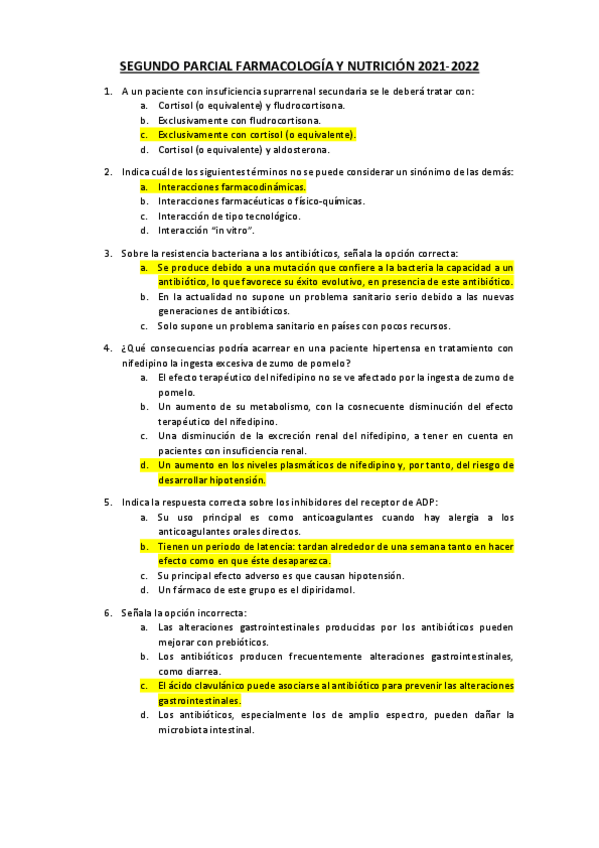 SEGUNDO PARCIAL FARMACOLOGÍA Y NUTRICIÓN 2021-2022

1. A un paciente con insuficiencia suprarrenal secundaria se le deberá tratar con:
a. Cortisol (o equivalente) y fludrocortisona.
b. Exclusivamente con fludrocortisona.
c. Exclusivamente con cortisol (o equivalente).
d. Cortisol (o equivalente) y aldosterona.

2. Indica cuál de los siguientes términos no se puede considerar un sinónimo de las demás:
a. Interacciones farmacodinámicas.
b. Interacciones farmacéuticas o físico-químicas.
c. Interacción de tipo tecnológico.
d. Interacción "in vitro".

3. Sobre la resistencia bacteriana a los antibióticos, señala la opción correcta:
a. Se produce debido a una mutación que confiere a la bacteria la capacidad a un antibiótico, lo que favorece su éxito evolutivo, en presencia de este antibiótico.
b. En la actualidad no supone un problema sanitario serio debido a las nuevas generaciones de antibióticos.
c. Solo supone un problema sanitario en países con pocos recursos.

4. ¿Qué consecuencias podría acarrear en una paciente hipertensa en tratamiento con nifedipino la ingesta excesiva de zumo de pomelo?
a. El efecto terapéutico del nifedipino no se ve afectado por la ingesta de zumo de pomelo.
b. Un aumento de su metabolismo, con la cosnecuente disminución del efecto terapéutico del nifedipino.
c. Una disminución de la excreción renal del nifedipino, a tener en cuenta en pacientes con insuficiencia renal.
d. Un aumento en los niveles plasmáticos de nifedipino y, por tanto, del riesgo de desarrollar hipotensión.

5. Indica la respuesta correcta sobre los inhibidores del receptor de ADP:
a. Su uso principal es como anticoagulantes cuando hay alergia a los anticoagulantes orales directos.
b. Tienen un periodo de latencia: tardan alrededor de una semana tanto en hacer efecto como en que éste desaparezca.
c. Su principal efecto adverso es que causan hipotensión.
d. Un fármaco de este grupo es el dipiridamol.

6. Señala la opción incorrecta:
a. Las alteraciones gastrointestinales producidas por los antibióticos pueden mejorar con prebióticos.
b. Los antibióticos producen frecuentemente alteraciones gastrointestinales, como diarrea.
c. El ácido clavulánico puede asociarse al antibiótico para prevenir las alteraciones gastrointestinales.
d. Los antibióticos, especialmente los de amplio espectro, pueden dañar la microbiota intestinal.